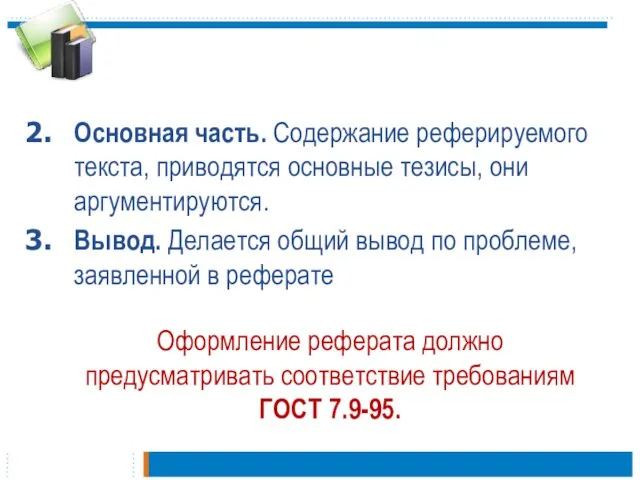 2. Основная часть. Содержание реферируемого текста, приводятся основные тезисы, они аргументируются.

3. Вывод. Делается общий вывод по проблеме, заявленной в реферате

Оформление реферата должно предусматривать соответствие требованиям ГОСТ 7.9-95.